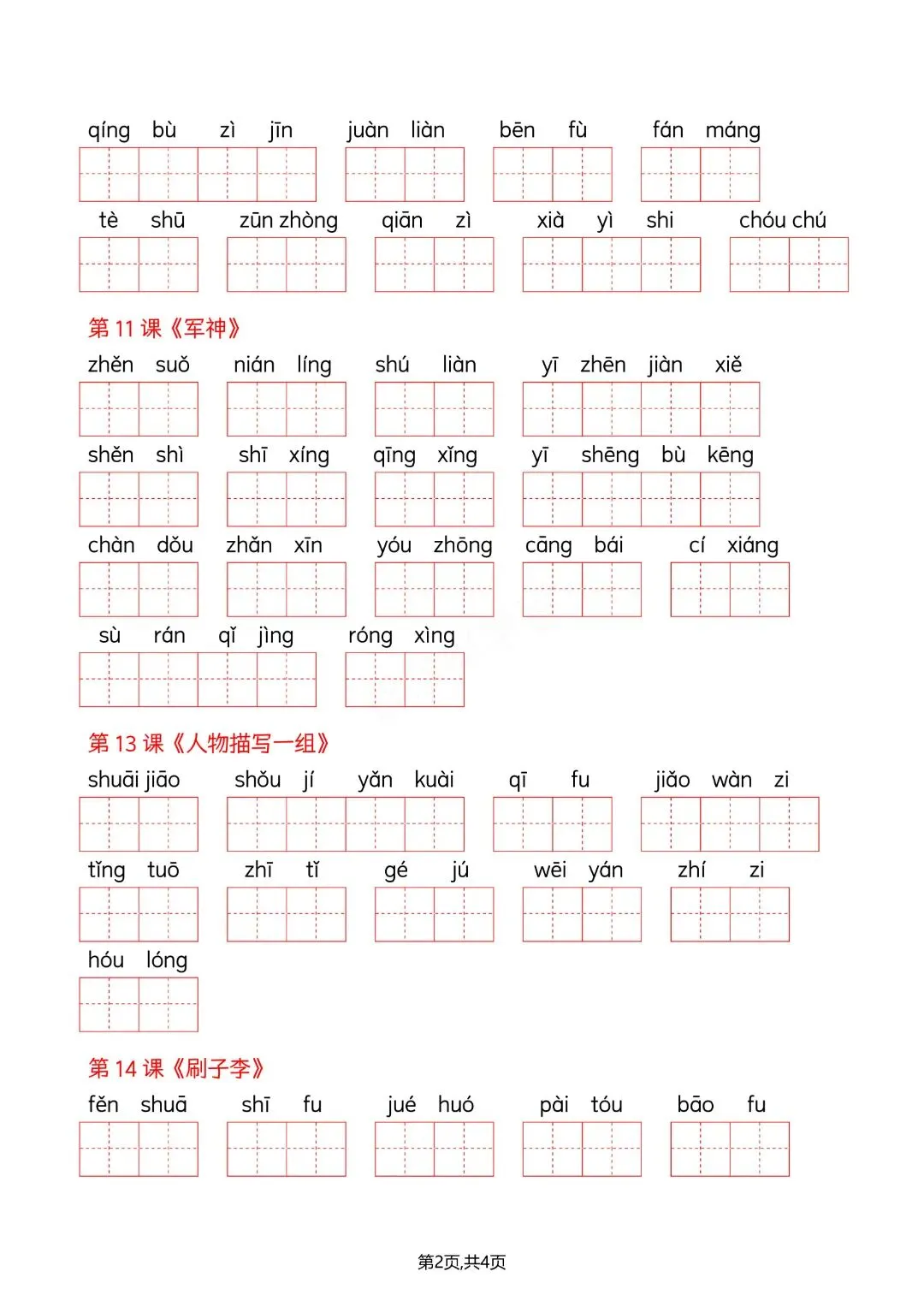 qíng bù zì jīn　juàn liàn　bēn fù　fán máng

tè shū　zūn zhòng　qiān zì　xià yì shi　chóu chú

第 11 课《军神》

zhěn suǒ　nián líng　shú liàn　yī zhēn jiàn xiě

shěn shì　shī xíng　qīng xǐng　yī shēng bù kēng

chàn dǒu　zhǎn xīn　yóu zhōng　cāng bái　cí xiáng

sù rán qǐ jìng　róng xìng

第 13 课《人物描写一组》

shuāi jiāo　shǒu jí yǎn kuài　qī fu　jiǎo wàn zi

tǐng tuō　zhī tǐ　gé jú　wēi yán　zhí zi

hóu lóng

第 14 课《刷子李》

fěn shuā　shī fu　jué huó　pài tóu　bāo fu

第2页,共4页